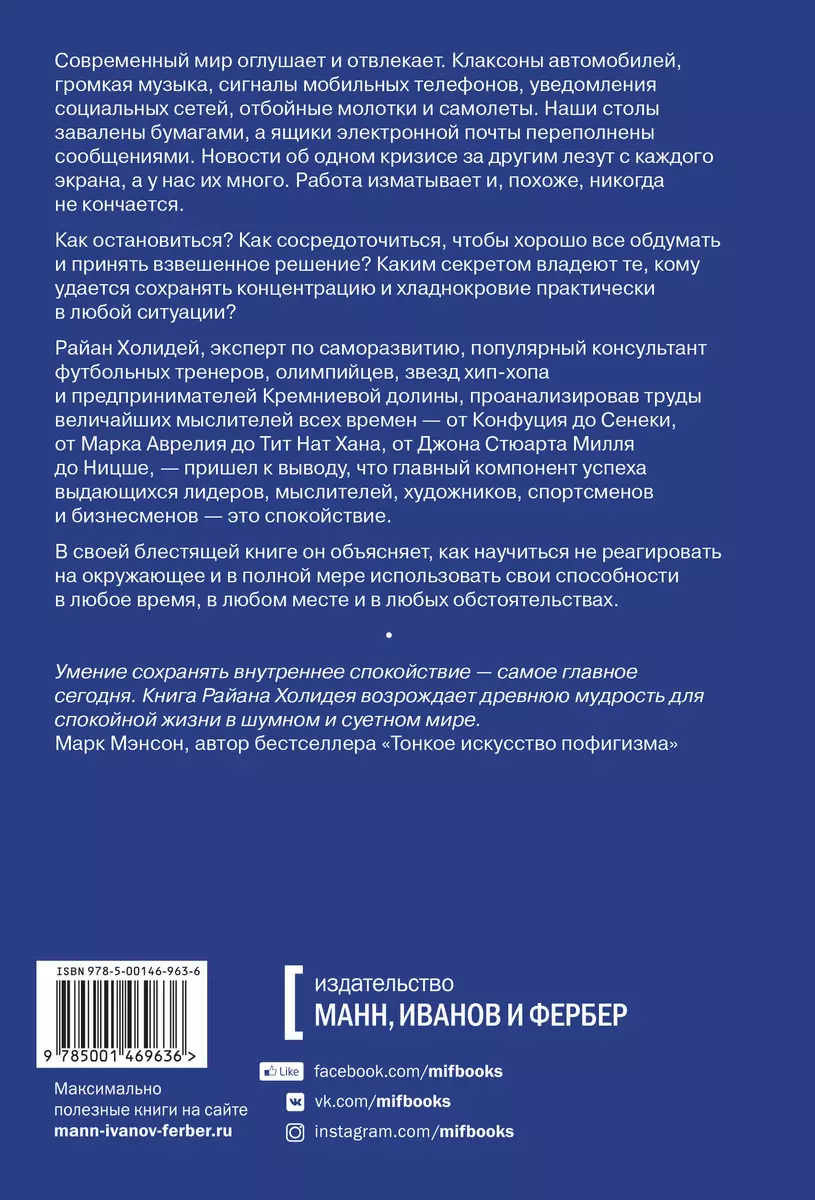 Современный мир оглушает и отвлекает. Клаксоны автомобилей, громкая музыка, сигналы мобильных телефонов, уведомления социальных сетей, отбойные молотки и самолеты. Наши столы завалены бумагами, а ящики электронной почты переполнены сообщениями. Новости об одном кризисе за другим лезут с каждого экрана, а у нас их много. Работа изматывает и, похоже, никогда не кончается.

Как остановиться? Как сосредоточиться, чтобы хорошо все обдумать и принять взвешенное решение? Каким секретом владеют те, кому удается сохранять концентрацию и хладнокровие практически в любой ситуации?

Райан Холидей, эксперт по саморазвитию, популярный консультант футбольных тренеров, олимпийцев, звезд хип-хопа и предпринимателей Кремниевой долины, проанализировав труды величайших мыслителей всех времен — от Конфуция до Сенеки, от Марка Аврелия до Тит Нат Хана, от Джона Стюарта Милля до Ницше, — пришел к выводу, что главный компонент успеха выдающихся лидеров, мыслителей, художников, спортсменов и бизнесменов — это спокойствие.

В своей блестящей книге он объясняет, как научиться не реагировать на окружающее и в полной мере использовать свои способности в любое время, в любом месте и в любых обстоятельствах.

•

Умение сохранять внутреннее спокойствие — самое главное сегодня. Книга Райана Холидея возрождает древнюю мудрость для спокойной жизни в шумном и суетном мире.
Марк Мэнсон, автор бестселлера «Тонкое искусство пофигизма»

ISBN 978-5-00146-963-6

9 785001 469636 >

Максимально полезные книги на сайте
mann-ivanov-ferber.ru

издательство
МАНН, ИВАНОВ И ФЕРБЕР

Like facebook.com/mifbooks
vk.com/mifbooks
instagram.com/mifbooks